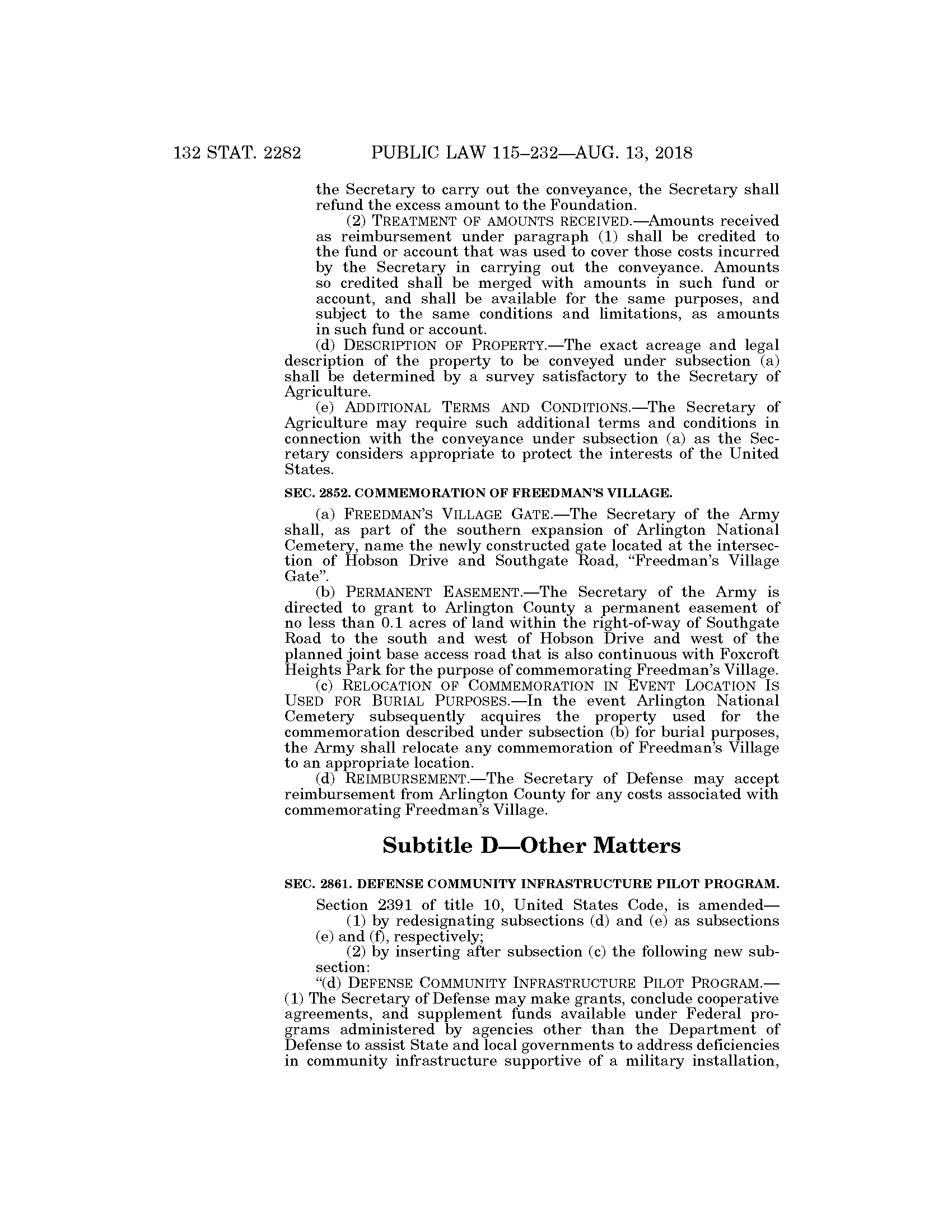 132 STAT. 2282 PUBLIC LAW 115–232—AUG. 13, 2018

the Secretary to carry out the conveyance, the Secretary shall refund the excess amount to the Foundation.

(2) TREATMENT OF AMOUNTS RECEIVED.—Amounts received as reimbursement under paragraph (1) shall be credited to the fund or account that was used to cover those costs incurred by the Secretary in carrying out the conveyance. Amounts so credited shall be merged with amounts in such fund or account, and shall be available for the same purposes, and subject to the same conditions and limitations, as amounts in such fund or account.

(d) DESCRIPTION OF PROPERTY.—The exact acreage and legal description of the property to be conveyed under subsection (a) shall be determined by a survey satisfactory to the Secretary of Agriculture.

(e) ADDITIONAL TERMS AND CONDITIONS.—The Secretary of Agriculture may require such additional terms and conditions in connection with the conveyance under subsection (a) as the Secretary considers appropriate to protect the interests of the United States.

SEC. 2852. COMMEMORATION OF FREEDMAN'S VILLAGE.

(a) FREEDMAN'S VILLAGE GATE.—The Secretary of the Army shall, as part of the southern expansion of Arlington National Cemetery, name the newly constructed gate located at the intersection of Hobson Drive and Southgate Road, "Freedman's Village Gate".

(b) PERMANENT EASEMENT.—The Secretary of the Army is directed to grant to Arlington County a permanent easement of no less than 0.1 acres of land within the right-of-way of Southgate Road to the south and west of Hobson Drive and west of the planned joint base access road that is also continuous with Foxcroft Heights Park for the purpose of commemorating Freedman's Village.

(c) RELOCATION OF COMMEMORATION IN EVENT LOCATION IS USED FOR BURIAL PURPOSES.—In the event Arlington National Cemetery subsequently acquires the property used for the commemoration described under subsection (b) for burial purposes, the Army shall relocate any commemoration of Freedman's Village to an appropriate location.

(d) REIMBURSEMENT.—The Secretary of Defense may accept reimbursement from Arlington County for any costs associated with commemorating Freedman's Village.

Subtitle D—Other Matters

SEC. 2861. DEFENSE COMMUNITY INFRASTRUCTURE PILOT PROGRAM.

Section 2391 of title 10, United States Code, is amended—

(1) by redesignating subsections (d) and (e) as subsections (e) and (f), respectively;

(2) by inserting after subsection (c) the following new subsection:

"(d) DEFENSE COMMUNITY INFRASTRUCTURE PILOT PROGRAM.—(1) The Secretary of Defense may make grants, conclude cooperative agreements, and supplement funds available under Federal programs administered by agencies other than the Department of Defense to assist State and local governments to address deficiencies in community infrastructure supportive of a military installation,